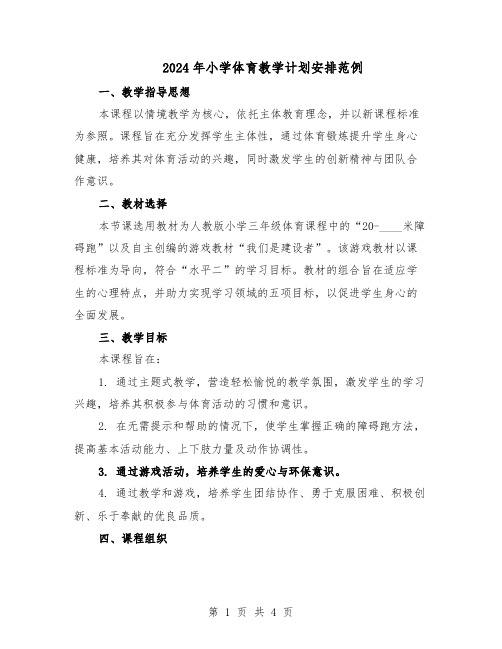 2024年小学体育教学计划安排范例

一、教学指导思想

本课程以情境教学为核心，依托主体教育理念，并以新课程标准为参照。课程旨在充分发挥学生主体性，通过体育锻炼提升学生身心健康，培养其对体育活动的兴趣，同时激发学生的创新精神与团队合作意识。

二、教材选择

本节课选用教材为人教版小学三年级体育课程中的“20-____米障碍跑”以及自主创编的游戏教材“我们是建设者”。该游戏教材以课程标准为导向，符合“水平二”的学习目标。教材的组合旨在适应学生的心理特点，并助力实现学习领域的五项目标，以促进学生身心的全面发展。

三、教学目标

本课程旨在：

1. 通过主题式教学，营造轻松愉悦的教学氛围，激发学生的学习兴趣，培养其积极参与体育活动的习惯和意识。

2. 在无需提示和帮助的情况下，使学生掌握正确的障碍跑方法，提高基本活动能力、上下肢力量及动作协调性。

3. 通过游戏活动，培养学生的爱心与环保意识。

4. 通过教学和游戏，培养学生团结协作、勇于克服困难、积极创新、乐于奉献的优良品质。

四、课程组织

第 1 页 共 4 页